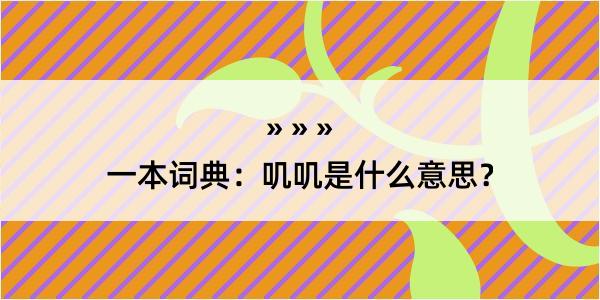 » » »

一本词典：叽叽是什么意思？